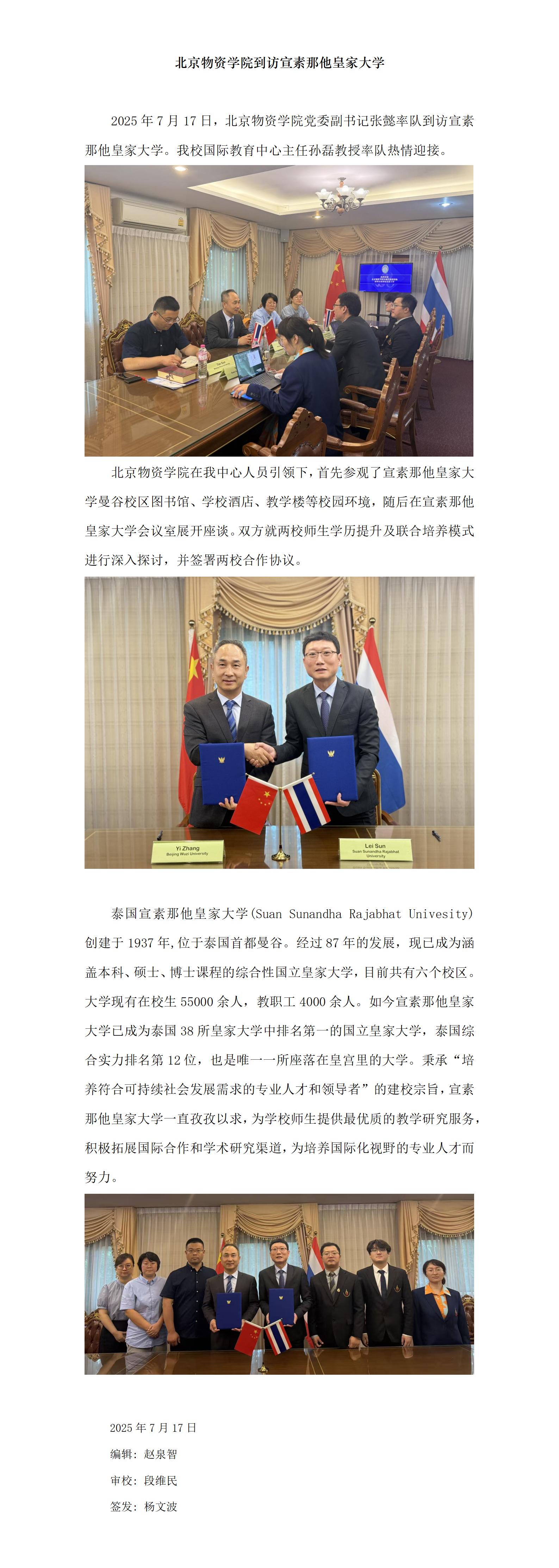 北京物资学院到访宣素那他皇家大学

2025 年 7 月 17 日，北京物资学院党委副书记张懿率队到访宣素那他皇家大学。我校国际教育中心主任孙磊教授率队热情迎接。

北京物资学院在我中心人员引领下，首先参观了宣素那他皇家大学曼谷校区图书馆、学校酒店、教学楼等校园环境，随后在宣素那他皇家大学会议室展开座谈。双方就两校师生学历提升及联合培养模式进行深入探讨，并签署两校合作协议。

Yi Zhang
Beijing Wuzi University

Lei Sun
Suan Sunandha Rajabhat University

泰国宣素那他皇家大学(Suan Sunandha Rajabhat Univesity)创建于 1937 年,位于泰国首都曼谷。经过 87 年的发展，现已成为涵盖本科、硕士、博士课程的综合性国立皇家大学，目前共有六个校区。大学现有在校生 55000 余人，教职工 4000 余人。如今宣素那他皇家大学已成为泰国 38 所皇家大学中排名第一的国立皇家大学，泰国综合实力排名第 12 位，也是唯一一所座落在皇宫里的大学。秉承“培养符合可持续社会发展需求的专业人才和领导者”的建校宗旨，宣素那他皇家大学一直孜孜以求，为学校师生提供最优质的教学研究服务，积极拓展国际合作和学术研究渠道，为培养国际化视野的专业人才而努力。

2025 年 7 月 17 日
编辑：赵泉智
审校：段维民
签发：杨文波